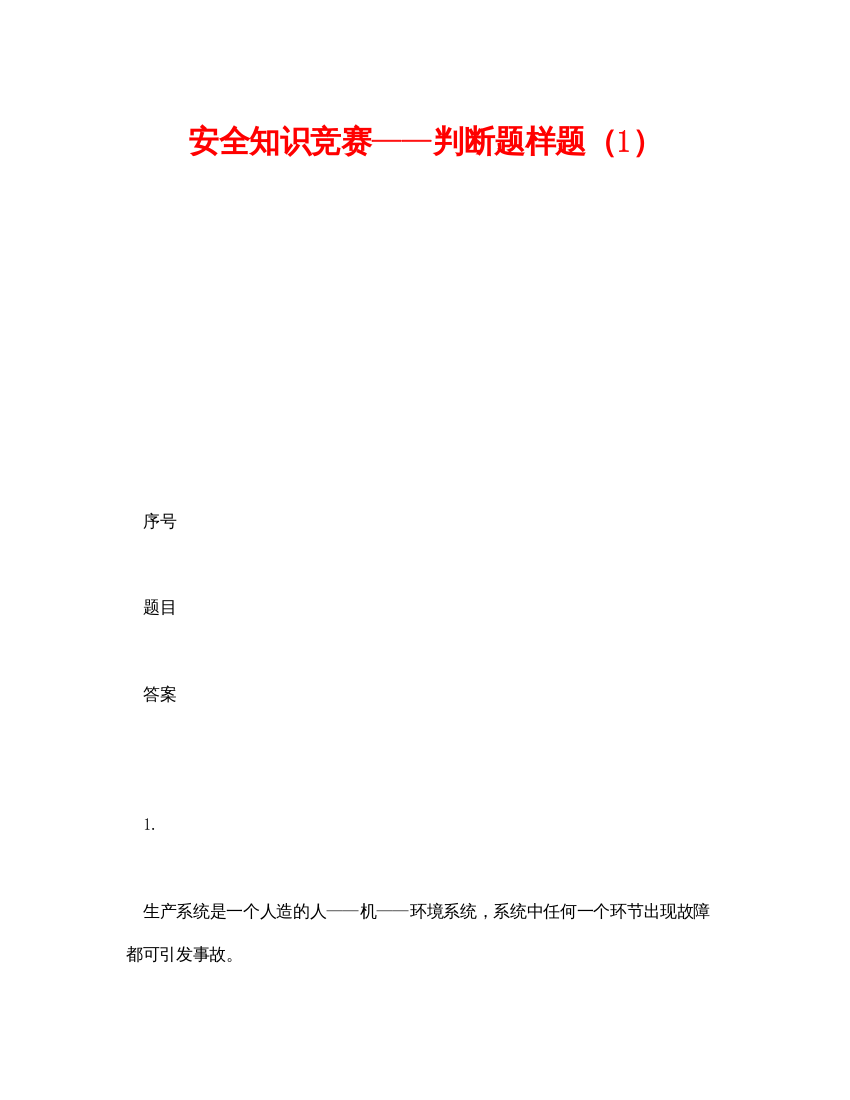 安全知识竞赛——判断题样题（1）

序号

题目

答案

1.

生产系统是一个人造的人——机——环境系统，系统中任何一个环节出现故障都可引发事故。